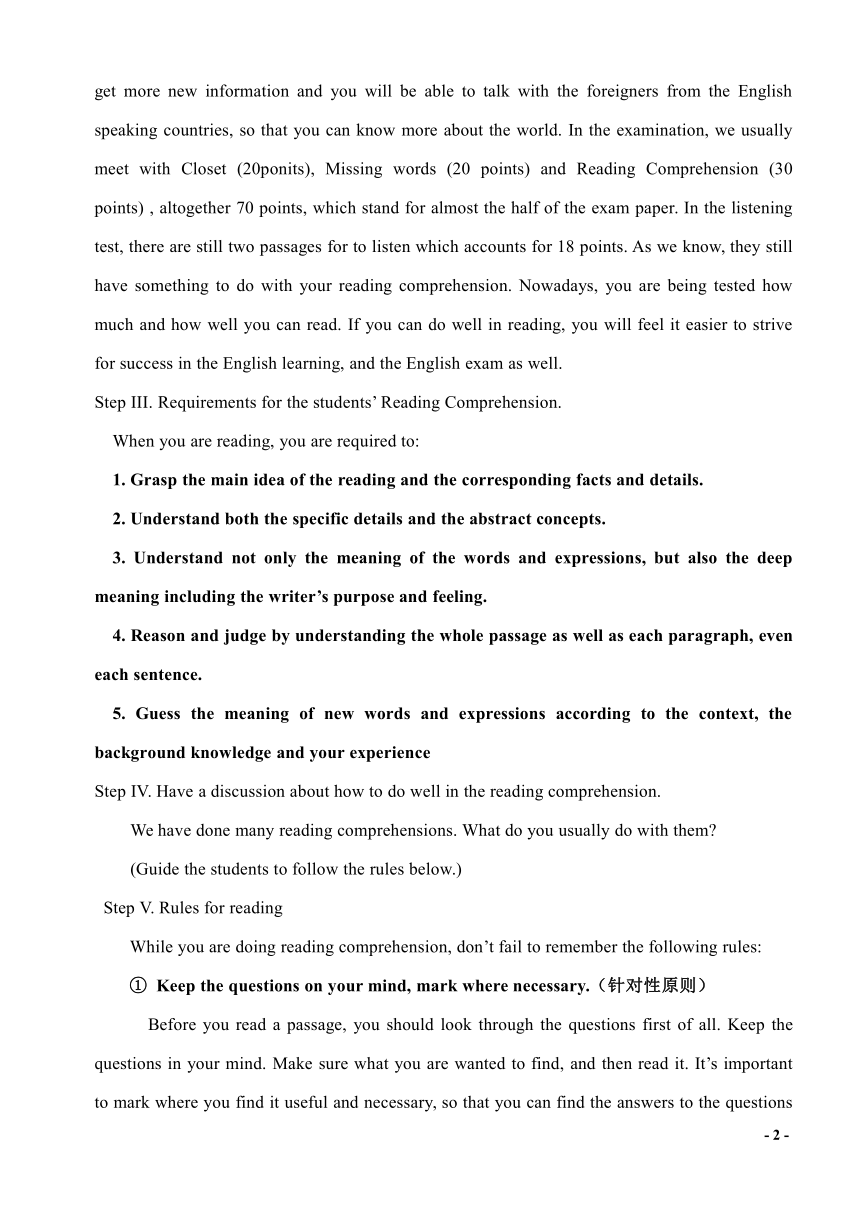 get more new information and you will be able to talk with the foreigners from the English speaking countries, so that you can know more about the world. In the examination, we usually meet with Closet (20ponits), Missing words (20 points) and Reading Comprehension (30 points) , altogether 70 points, which stand for almost the half of the exam paper. In the listening test, there are still two passages for to listen which accounts for 18 points. As we know, they still have something to do with your reading comprehension. Nowadays, you are being tested how much and how well you can read. If you can do well in reading, you will feel it easier to strive for success in the English learning, and the English exam as well.

Step III. Requirements for the students' Reading Comprehension.

When you are reading, you are required to:

1. Grasp the main idea of the reading and the corresponding facts and details.

2. Understand both the specific details and the abstract concepts.

3. Understand not only the meaning of the words and expressions, but also the deep meaning including the writer's purpose and feeling.

4. Reason and judge by understanding the whole passage as well as each paragraph, even each sentence.

5. Guess the meaning of new words and expressions according to the context, the background knowledge and your experience

Step IV. Have a discussion about how to do well in the reading comprehension.

We have done many reading comprehensions. What do you usually do with them?

(Guide the students to follow the rules below.)

Step V. Rules for reading

While you are doing reading comprehension, don't fail to remember the following rules:

① Keep the questions on your mind, mark where necessary.（针对性原则）

Before you read a passage, you should look through the questions first of all. Keep the questions in your mind. Make sure what you are wanted to find, and then read it. It's important to mark where you find it useful and necessary, so that you can find the answers to the questions

- 2 -